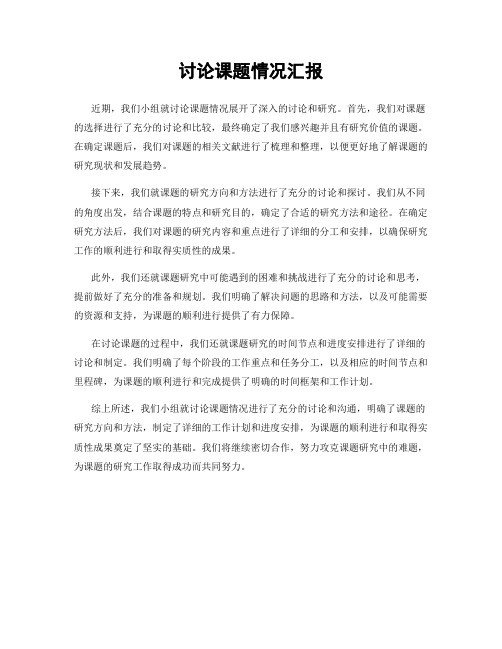 讨论课题情况汇报

近期，我们小组就讨论课题情况展开了深入的讨论和研究。首先，我们对课题的选择进行了充分的讨论和比较，最终确定了我们感兴趣并且有研究价值的课题。在确定课题后，我们对课题的相关文献进行了梳理和整理，以便更好地了解课题的研究现状和发展趋势。

接下来，我们就课题的研究方向和方法进行了充分的讨论和探讨。我们从不同的角度出发，结合课题的特点和研究目的，确定了合适的研究方法和途径。在确定研究方法后，我们对课题的研究内容和重点进行了详细的分工和安排，以确保研究工作的顺利进行和取得实质性的成果。

此外，我们还就课题研究中可能遇到的困难和挑战进行了充分的讨论和思考，提前做好了充分的准备和规划。我们明确了解决问题的思路和方法，以及可能需要的资源和支持，为课题的顺利进行提供了有力保障。

在讨论课题的过程中，我们还就课题研究的时间节点和进度安排进行了详细的讨论和制定。我们明确了每个阶段的工作重点和任务分工，以及相应的时间节点和里程碑，为课题的顺利进行和完成提供了明确的时间框架和工作计划。

综上所述，我们小组就讨论课题情况进行了充分的讨论和沟通，明确了课题的研究方向和方法，制定了详细的工作计划和进度安排，为课题的顺利进行和取得实质性成果奠定了坚实的基础。我们将继续密切合作，努力攻克课题研究中的难题，为课题的研究工作取得成功而共同努力。